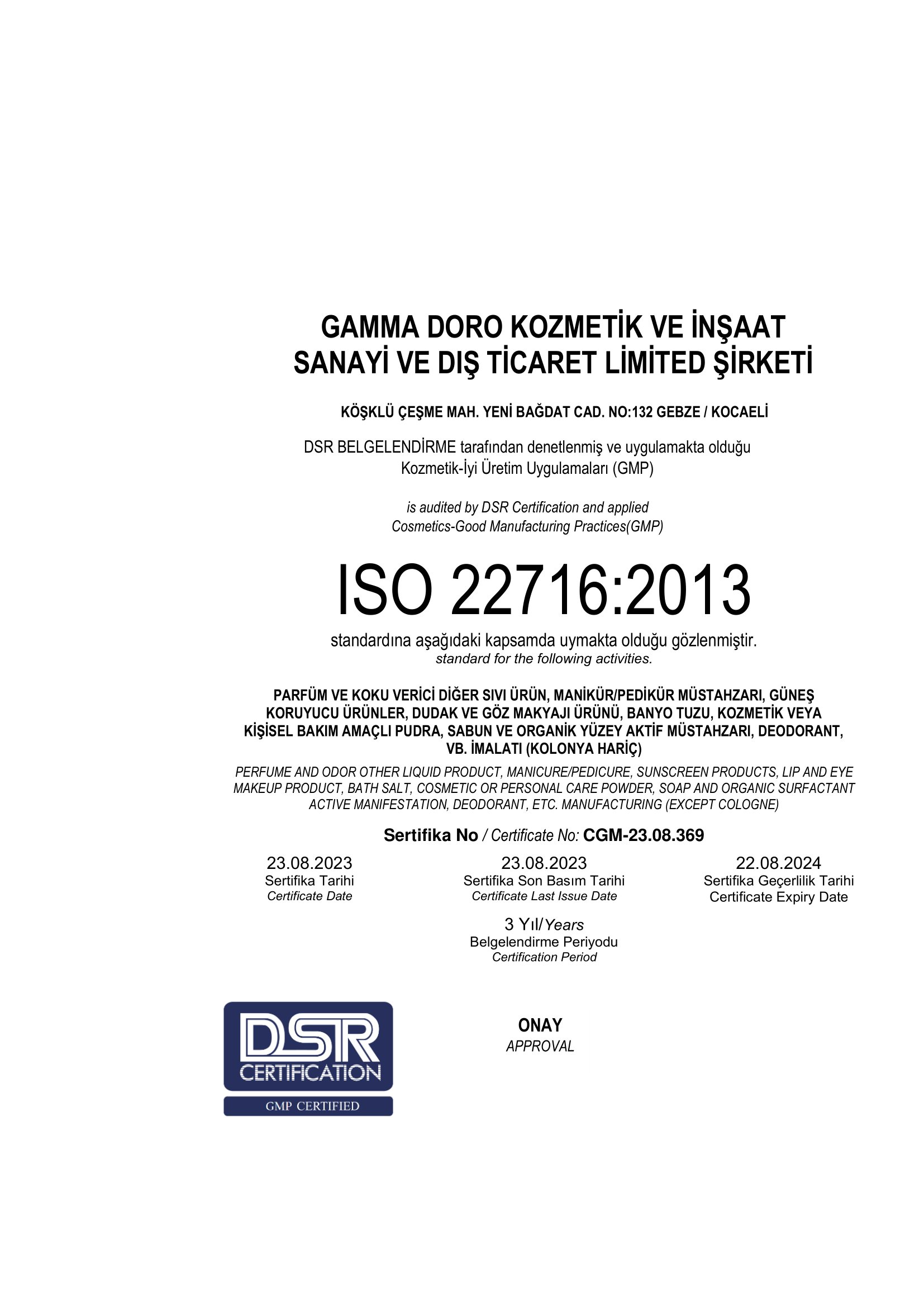 GAMMA DORO KOZMETİK VE İNŞAAT SANAYİ VE DIŞ TİCARET LİMİTED ŞİRKETİ

KÖŞKLÜ ÇEŞME MAH. YENİ BAĞDAT CAD. NO:132 GEBZE / KOCAELİ

DSR BELGELENDİRME tarafından denetlenmiş ve uygulamakta olduğu Kozmetik-İyi Üretim Uygulamaları (GMP)

is audited by DSR Certification and applied Cosmetics-Good Manufacturing Practices(GMP)

ISO 22716:2013

standardına aşağıdaki kapsamda uymakta olduğu gözlenmiştir.
standard for the following activities.

PARFÜM VE KOKU VERİCİ DİĞER SIVI ÜRÜN, MANİKÜR/PEDİKÜR MÜSTAHZARI, GÜNEŞ KORUYUCU ÜRÜNLER, DUDAK VE GÖZ MAKYAJI ÜRÜNÜ, BANYO TUZU, KOZMETİK VEYA KİŞİSEL BAKIM AMAÇLI PUDRA, SABUN VE ORGANİK YÜZEY AKTİF MÜSTAHZARI, DEODORANT, VB. İMALATI (KOLONYA HARİÇ)

PERFUME AND ODOR OTHER LIQUID PRODUCT, MANICURE/PEDICURE, SUNSCREEN PRODUCTS, LIP AND EYE MAKEUP PRODUCT, BATH SALT, COSMETIC OR PERSONAL CARE POWDER, SOAP AND ORGANIC SURFACTANT ACTIVE MANIFESTATION, DEODORANT, ETC. MANUFACTURING (EXCEPT COLOGNE)

Sertifika No / Certificate No: CGM-23.08.369

23.08.2023
Sertifika Tarihi
Certificate Date

23.08.2023
Sertifika Son Basım Tarihi
Certificate Last Issue Date

22.08.2024
Sertifika Geçerlilik Tarihi
Certificate Expiry Date

3 Yıl/Years
Belgelendirme Periyodu
Certification Period

DSR
CERTIFICATION
GMP CERTIFIED

ONAY
APPROVAL